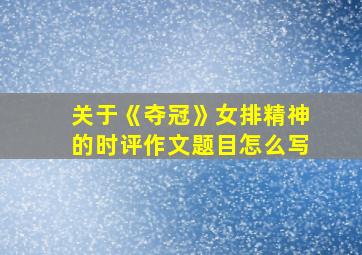 关于《夺冠》女排精神的时评作文题目怎么写